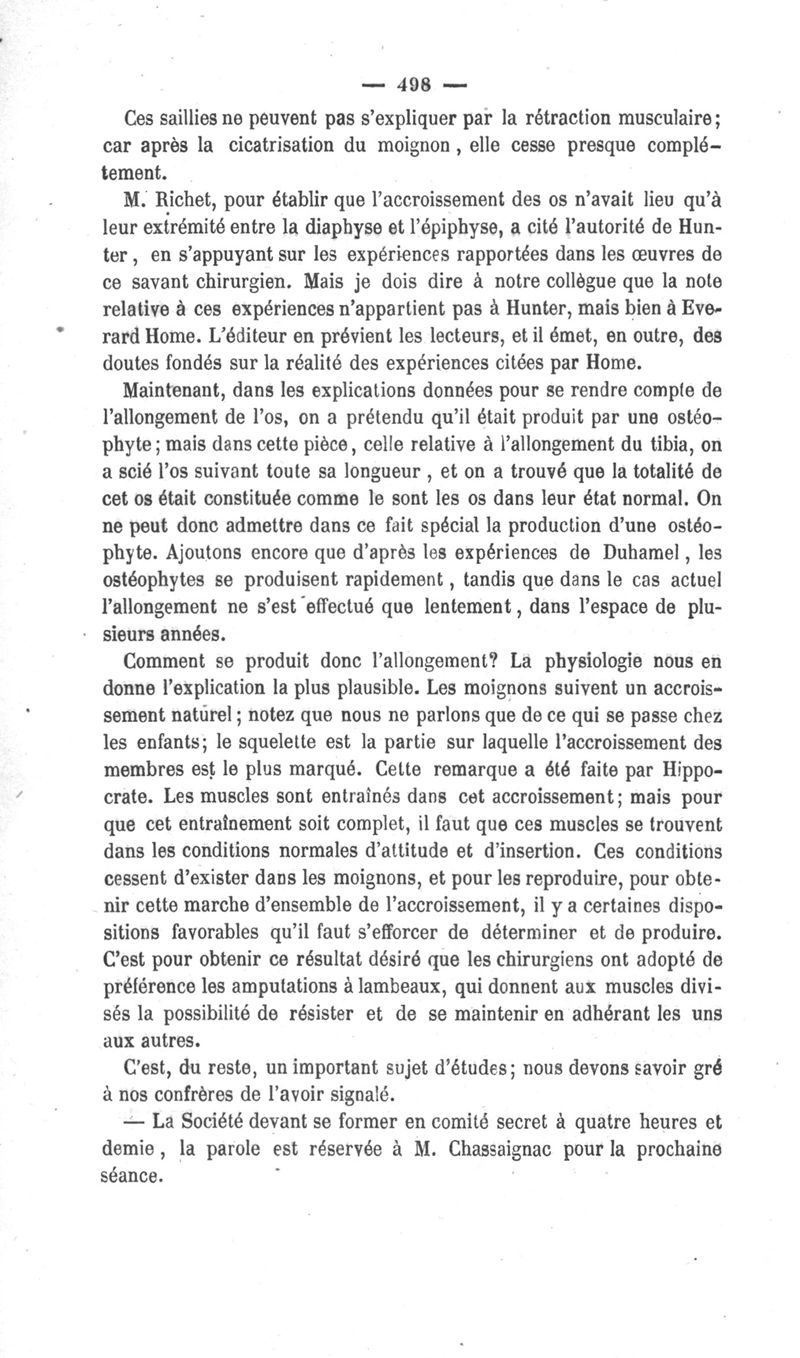 — 498 —

Ces saillies ne peuvent pas s'expliquer par la rétraction musculaire; car après la cicatrisation du moignon, elle cesse presque complétement.

M. Richet, pour établir que l'accroissement des os n'avait lieu qu'à leur extrémité entre la diaphyse et l'épiphyse, a cité l'autorité de Hunter, en s'appuyant sur les expériences rapportées dans les œuvres de ce savant chirurgien. Mais je dois dire à notre collègue que la note relative à ces expériences n'appartient pas à Hunter, mais bien à Everard Home. L'éditeur en prévient les lecteurs, et il émet, en outre, des doutes fondés sur la réalité des expériences citées par Home.

Maintenant, dans les explications données pour se rendre compte de l'allongement de l'os, on a prétendu qu'il était produit par une ostéophyte; mais dans cette pièce, celle relative à l'allongement du tibia, on a scié l'os suivant toute sa longueur, et on a trouvé que la totalité de cet os était constituée comme le sont les os dans leur état normal. On ne peut donc admettre dans ce fait spécial la production d'une ostéophyte. Ajoutons encore que d'après les expériences de Duhamel, les ostéophytes se produisent rapidement, tandis que dans le cas actuel l'allongement ne s'est effectué que lentement, dans l'espace de plusieurs années.

Comment se produit donc l'allongement? La physiologie nous en donne l'explication la plus plausible. Les moignons suivent un accroissement naturel; notez que nous ne parlons que de ce qui se passe chez les enfants; le squelette est la partie sur laquelle l'accroissement des membres est le plus marqué. Cette remarque a été faite par Hippocrate. Les muscles sont entraînés dans cet accroissement; mais pour que cet entraînement soit complet, il faut que ces muscles se trouvent dans les conditions normales d'attitude et d'insertion. Ces conditions cessent d'exister dans les moignons, et pour les reproduire, pour obtenir cette marche d'ensemble de l'accroissement, il y a certaines dispositions favorables qu'il faut s'efforcer de déterminer et de produire. C'est pour obtenir ce résultat désiré que les chirurgiens ont adopté de préférence les amputations à lambeaux, qui donnent aux muscles divisés la possibilité de résister et de se maintenir en adhérant les uns aux autres.

C'est, du reste, un important sujet d'études; nous devons savoir gré à nos confrères de l'avoir signalé.

— La Société devant se former en comité secret à quatre heures et demie, la parole est réservée à M. Chassaignac pour la prochaine séance.